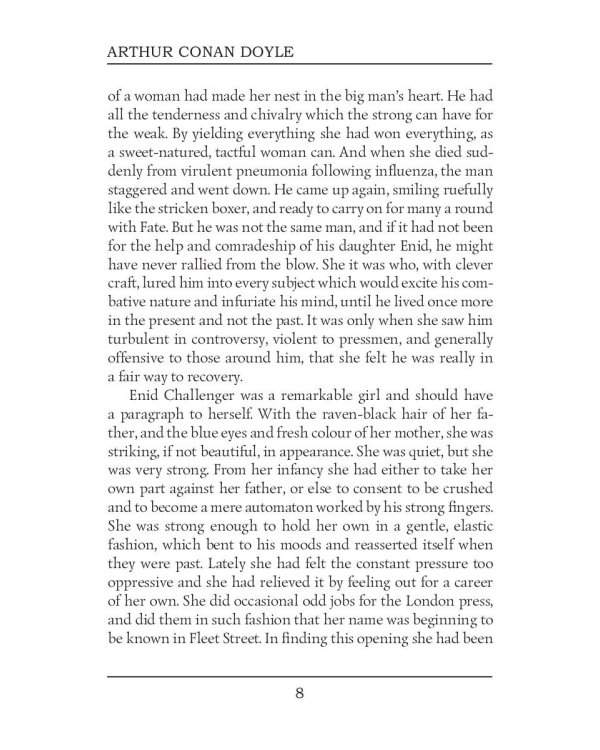 ARTHUR CONAN DOYLE

of a woman had made her nest in the big man's heart. He had all the tenderness and chivalry which the strong can have for the weak. By yielding everything she had won everything, as a sweet-natured, tactful woman can. And when she died suddenly from virulent pneumonia following influenza, the man staggered and went down. He came up again, smiling ruefully like the stricken boxer, and ready to carry on for many a round with Fate. But he was not the same man, and if it had not been for the help and comradeship of his daughter Enid, he might have never rallied from the blow. She it was who, with clever craft, lured him into every subject which would excite his combative nature and infuriate his mind, until he lived once more in the present and not the past. It was only when she saw him turbulent in controversy, violent to pressmen, and generally offensive to those around him, that she felt he was really in a fair way to recovery.

Enid Challenger was a remarkable girl and should have a paragraph to herself. With the raven-black hair of her father, and the blue eyes and fresh colour of her mother, she was striking, if not beautiful, in appearance. She was quiet, but she was very strong. From her infancy she had either to take her own part against her father, or else to consent to be crushed and to become a mere automaton worked by his strong fingers. She was strong enough to hold her own in a gentle, elastic fashion, which bent to his moods and reasserted itself when they were past. Lately she had felt the constant pressure too oppressive and she had relieved it by feeling out for a career of her own. She did occasional odd jobs for the London press, and did them in such fashion that her name was beginning to be known in Fleet Street. In finding this opening she had been

8